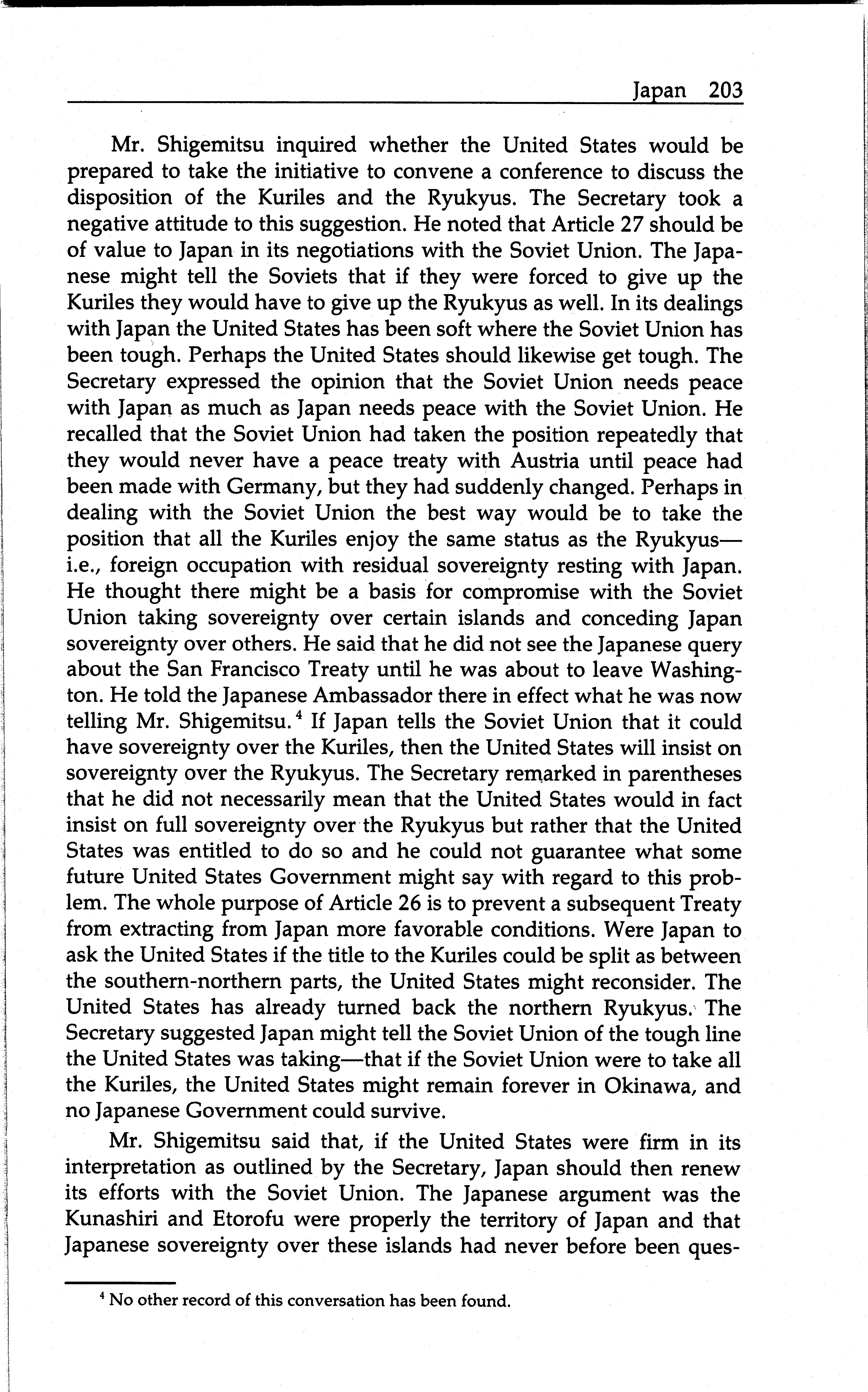 Japan 203

Mr. Shigemitsu inquired whether the United States would be prepared to take the initiative to convene a conference to discuss the disposition of the Kuriles and the Ryukyus. The Secretary took a negative attitude to this suggestion. He noted that Article 27 should be of value to Japan in its negotiations with the Soviet Union. The Japanese might tell the Soviets that if they were forced to give up the Kuriles they would have to give up the Ryukyus as well. In its dealings with Japan the United States has been soft where the Soviet Union has been tough. Perhaps the United States should likewise get tough. The Secretary expressed the opinion that the Soviet Union needs peace with Japan as much as Japan needs peace with the Soviet Union. He recalled that the Soviet Union had taken the position repeatedly that they would never have a peace treaty with Austria until peace had been made with Germany, but they had suddenly changed. Perhaps in dealing with the Soviet Union the best way would be to take the position that all the Kuriles enjoy the same status as the Ryukyus—i.e., foreign occupation with residual sovereignty resting with Japan. He thought there might be a basis for compromise with the Soviet Union taking sovereignty over certain islands and conceding Japan sovereignty over others. He said that he did not see the Japanese query about the San Francisco Treaty until he was about to leave Washington. He told the Japanese Ambassador there in effect what he was now telling Mr. Shigemitsu.$^4$ If Japan tells the Soviet Union that it could have sovereignty over the Kuriles, then the United States will insist on sovereignty over the Ryukyus. The Secretary remarked in parentheses that he did not necessarily mean that the United States would in fact insist on full sovereignty over the Ryukyus but rather that the United States was entitled to do so and he could not guarantee what some future United States Government might say with regard to this problem. The whole purpose of Article 26 is to prevent a subsequent Treaty from extracting from Japan more favorable conditions. Were Japan to ask the United States if the title to the Kuriles could be split as between the southern-northern parts, the United States might reconsider. The United States has already turned back the northern Ryukyus. The Secretary suggested Japan might tell the Soviet Union of the tough line the United States was taking—that if the Soviet Union were to take all the Kuriles, the United States might remain forever in Okinawa, and no Japanese Government could survive.

Mr. Shigemitsu said that, if the United States were firm in its interpretation as outlined by the Secretary, Japan should then renew its efforts with the Soviet Union. The Japanese argument was the Kunashiri and Etorofu were properly the territory of Japan and that Japanese sovereignty over these islands had never before been ques-

$^4$ No other record of this conversation has been found.